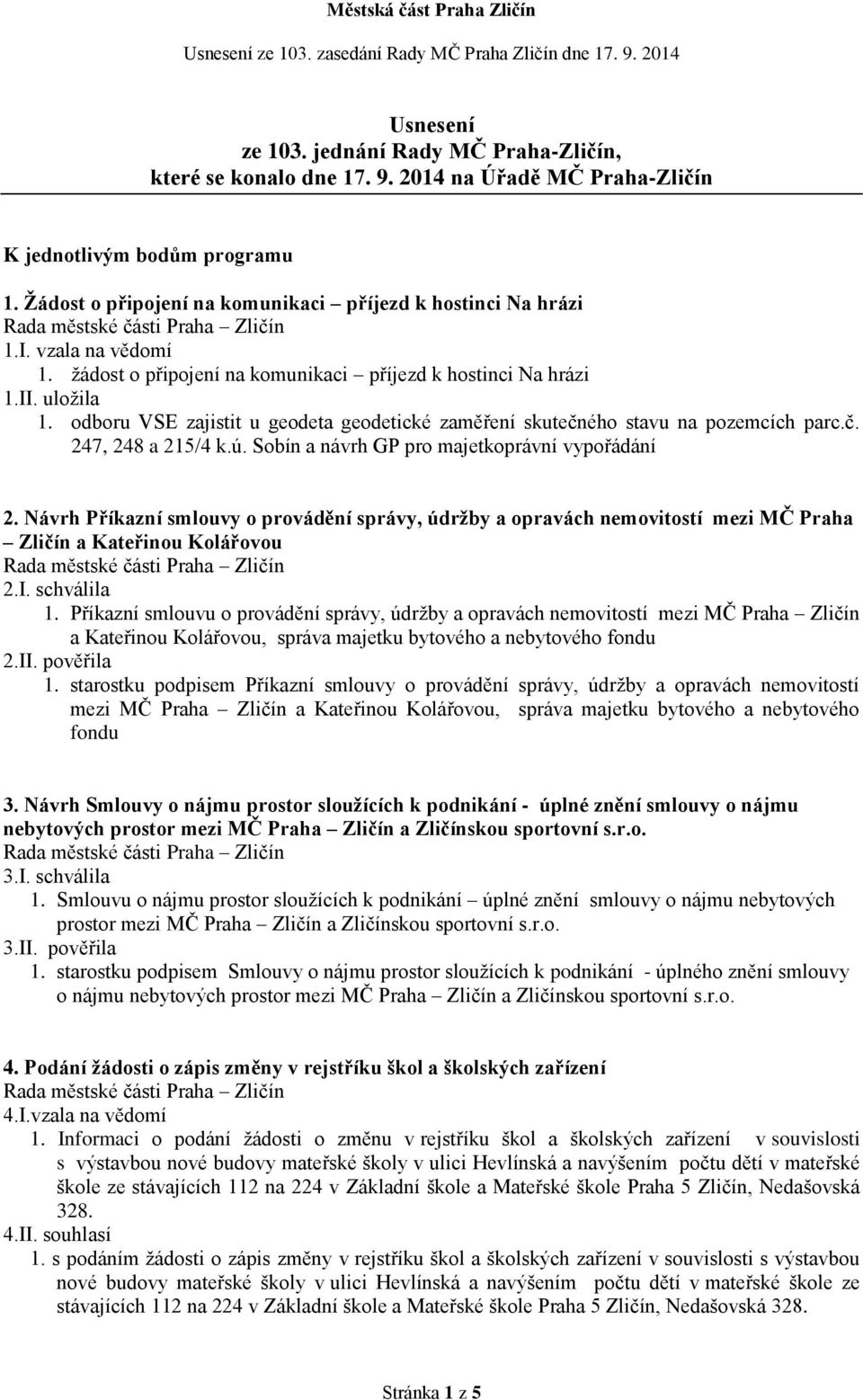 Městská část Praha Zličín

Usnesení ze 103. zasedání Rady MČ Praha Zličín dne 17. 9. 2014

Usnesení
ze 103. jednání Rady MČ Praha-Zličín,
které se konalo dne 17. 9. 2014 na Úřadě MČ Praha-Zličín

K jednotlivým bodům programu

1. Žádost o připojení na komunikaci – příjezd k hostinci Na hrázi
Rada městské části Praha – Zličín
1.I. vzala na vědomí
1. žádost o připojení na komunikaci – příjezd k hostinci Na hrázi
1.II. uložila
1. odboru VSE zajistit u geodeta geodetické zaměření skutečného stavu na pozemcích parc.č. 247, 248 a 215/4 k.ú. Sobín a návrh GP pro majetkoprávní vypořádání

2. Návrh Příkazní smlouvy o provádění správy, údržby a opravách nemovitostí mezi MČ Praha – Zličín a Kateřinou Kolářovou
Rada městské části Praha – Zličín
2.I. schválila
1. Příkazní smlouvu o provádění správy, údržby a opravách nemovitostí mezi MČ Praha – Zličín a Kateřinou Kolářovou, správa majetku bytového a nebytového fondu
2.II. pověřila
1. starostku podpisem Příkazní smlouvy o provádění správy, údržby a opravách nemovitostí mezi MČ Praha – Zličín a Kateřinou Kolářovou, správa majetku bytového a nebytového fondu

3. Návrh Smlouvy o nájmu prostor sloužících k podnikání - úplné znění smlouvy o nájmu nebytových prostor mezi MČ Praha – Zličín a Zličínskou sportovní s.r.o.
Rada městské části Praha – Zličín
3.I. schválila
1. Smlouvu o nájmu prostor sloužících k podnikání – úplné znění smlouvy o nájmu nebytových prostor mezi MČ Praha – Zličín a Zličínskou sportovní s.r.o.
3.II. pověřila
1. starostku podpisem Smlouvy o nájmu prostor sloužících k podnikání - úplného znění smlouvy o nájmu nebytových prostor mezi MČ Praha – Zličín a Zličínskou sportovní s.r.o.

4. Podání žádosti o zápis změny v rejstříku škol a školských zařízení
Rada městské části Praha – Zličín
4.I.vzala na vědomí
1. Informaci o podání žádosti o změnu v rejstříku škol a školských zařízení v souvislosti s výstavbou nové budovy mateřské školy v ulici Hevlínská a navýšením počtu dětí v mateřské škole ze stávajících 112 na 224 v Základní škole a Mateřské škole Praha 5 Zličín, Nedašovská 328.
4.II. souhlasí
1. s podáním žádosti o zápis změny v rejstříku škol a školských zařízení v souvislosti s výstavbou nové budovy mateřské školy v ulici Hevlínská a navýšením počtu dětí v mateřské škole ze stávajících 112 na 224 v Základní škole a Mateřské škole Praha 5 Zličín, Nedašovská 328.

Stránka 1 z 5